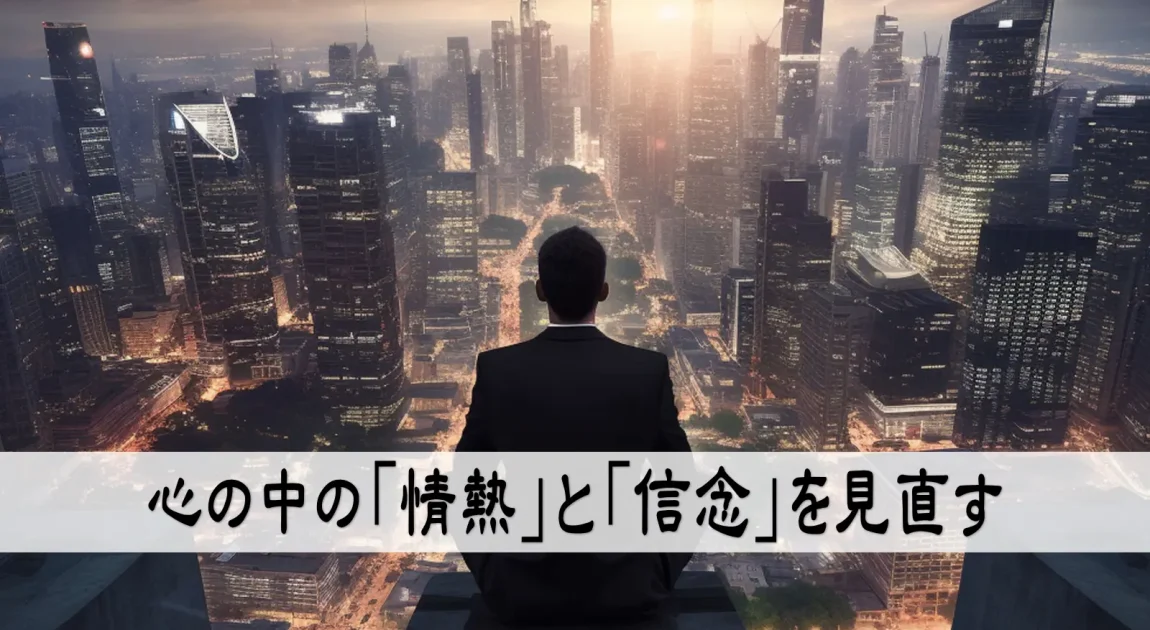 心の中の「情熱」と「信念」を見直す